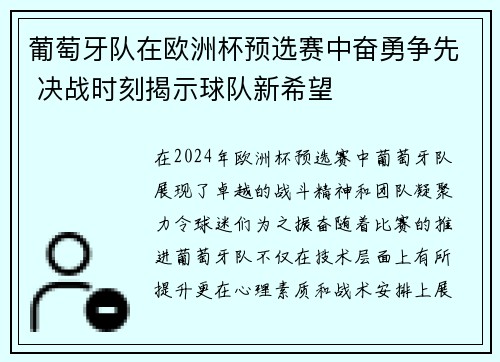 葡萄牙队在欧洲杯预选赛中奋勇争先 决战时刻揭示球队新希望

在2024年欧洲杯预选赛中葡萄牙队展现了卓越的战斗精神和团队凝聚力令球迷们为之振奋随着比赛的推进葡萄牙队不仅在技术层面上有所提升更在心理素质和战术安排上展